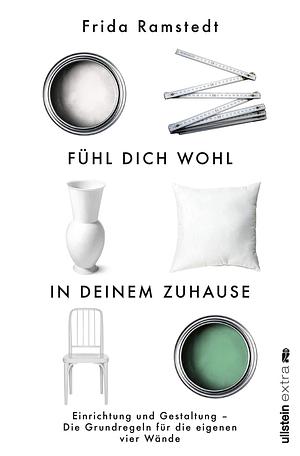 Frida Ramstedt

FÜHL DICH WOHL

IN DEINEM ZUHAUSE

Einrichtung und Gestaltung – Die Grundregeln für die eigenen vier Wände

ullstein extra